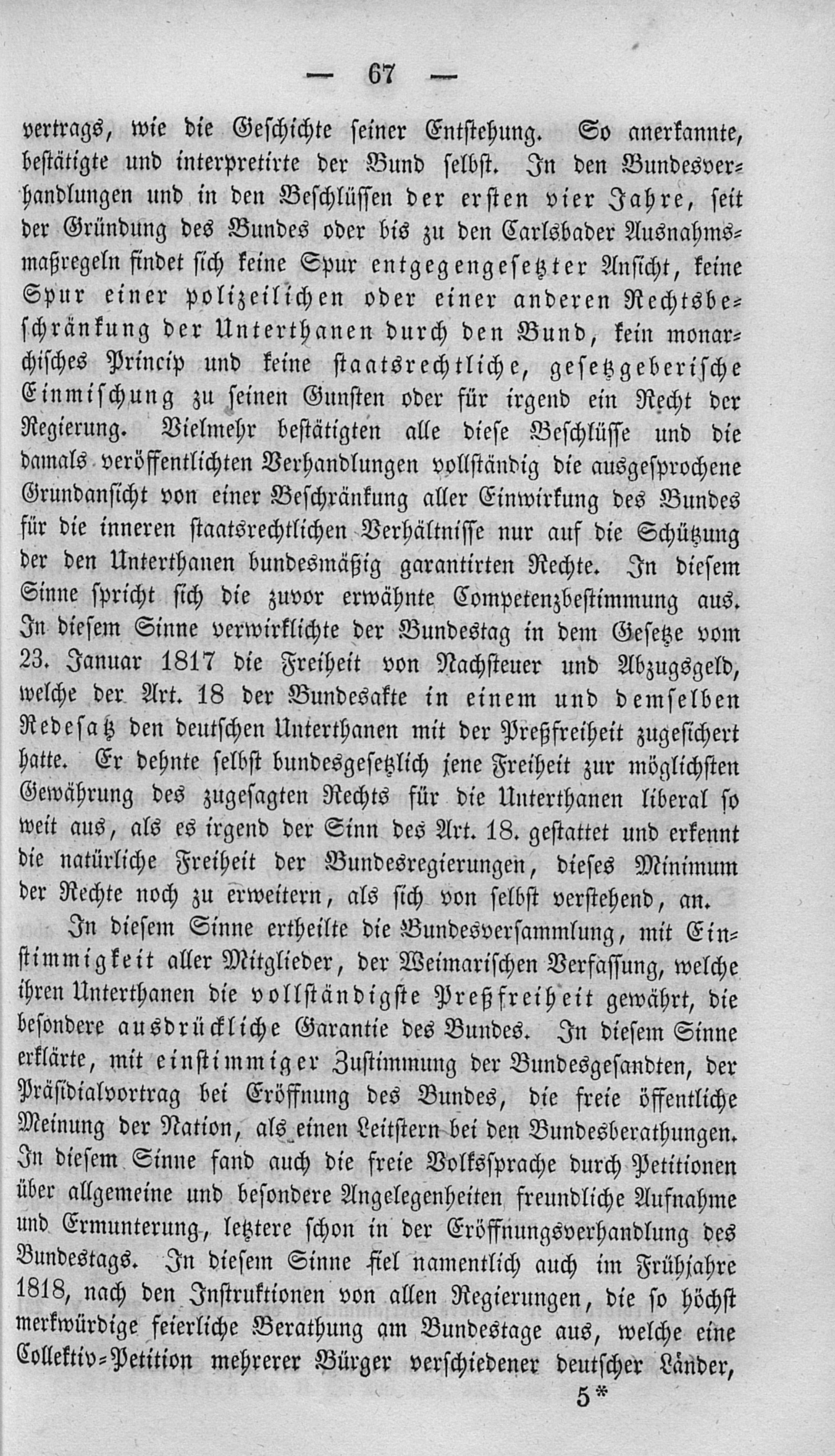 — 67 —

vertrags, wie die Geschichte seiner Entstehung. So anerkannte, bestätigte und interpretirte der Bund selbst. In den Bundesverhandlungen und in den Beschlüssen der ersten vier Jahre, seit der Gründung des Bundes oder bis zu den Carlsbader Ausnahmsmaßregeln findet sich keine Spur entgegengesetzter Ansicht, keine Spur einer polizeilichen oder einer anderen Rechtsbeschränkung der Unterthanen durch den Bund, kein monarchisches Princip und keine staatsrechtliche, gesetzgeberische Einmischung zu seinen Gunsten oder für irgend ein Recht der Regierung. Vielmehr bestätigten alle diese Beschlüsse und die damals veröffentlichten Verhandlungen vollständig die ausgesprochene Grundansicht von einer Beschränkung aller Einwirkung des Bundes für die inneren staatsrechtlichen Verhältnisse nur auf die Schützung der den Unterthanen bundesmäßig garantirten Rechte. In diesem Sinne spricht sich die zuvor erwähnte Competenzbestimmung aus. In diesem Sinne verwirklichte der Bundestag in dem Gesetze vom 23. Januar 1817 die Freiheit von Nachsteuer und Abzugsgeld, welche der Art. 18 der Bundesakte in einem und demselben Redesatz den deutschen Unterthanen mit der Preßfreiheit zugesichert hatte. Er dehnte selbst bundesgesetzlich jene Freiheit zur möglichsten Gewährung des zugesagten Rechts für die Unterthanen liberal so weit aus, als es irgend der Sinn des Art. 18. gestattet und erkennt die natürliche Freiheit der Bundesregierungen, dieses Minimum der Rechte noch zu erweitern, als sich von selbst verstehend, an.

In diesem Sinne ertheilte die Bundesversammlung, mit Einstimmigkeit aller Mitglieder, der Weimarischen Verfassung, welche ihren Unterthanen die vollständigste Preßfreiheit gewährt, die besondere ausdrückliche Garantie des Bundes. In diesem Sinne erklärte, mit einstimmiger Zustimmung der Bundesgesandten, der Präsidialvortrag bei Eröffnung des Bundes, die freie öffentliche Meinung der Nation, als einen Leitstern bei den Bundesberathungen. In diesem Sinne fand auch die freie Volkssprache durch Petitionen über allgemeine und besondere Angelegenheiten freundliche Aufnahme und Ermunterung, letztere schon in der Eröffnungsverhandlung des Bundestags. In diesem Sinne fiel namentlich auch im Frühjahre 1818, nach den Instruktionen von allen Regierungen, die so höchst merkwürdige feierliche Berathung am Bundestage aus, welche eine Collektiv-Petition mehrerer Bürger verschiedener deutscher Länder,

5*